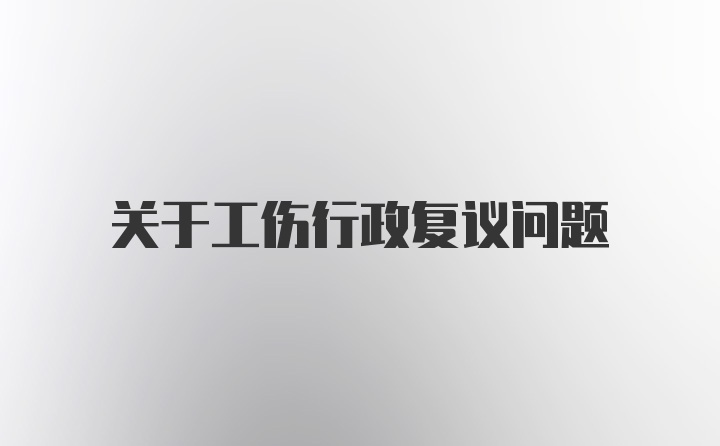 关于工伤行政复议问题